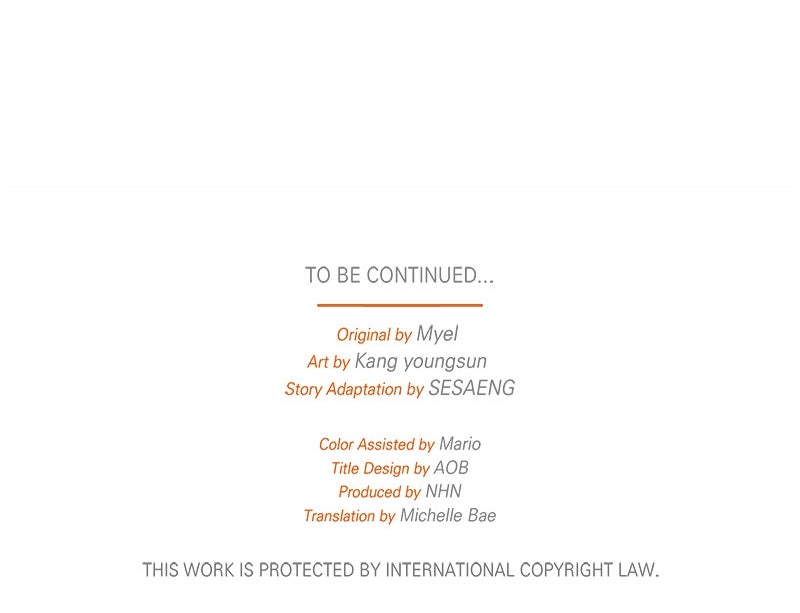 TO BE CONTINUED...

Original by Myel
Art by Kang youngsun
Story Adaptation by SESAENG

Color Assisted by Mario
Title Design by AOB
Produced by NHN
Translation by Michelle Bae

THIS WORK IS PROTECTED BY INTERNATIONAL COPYRIGHT LAW.